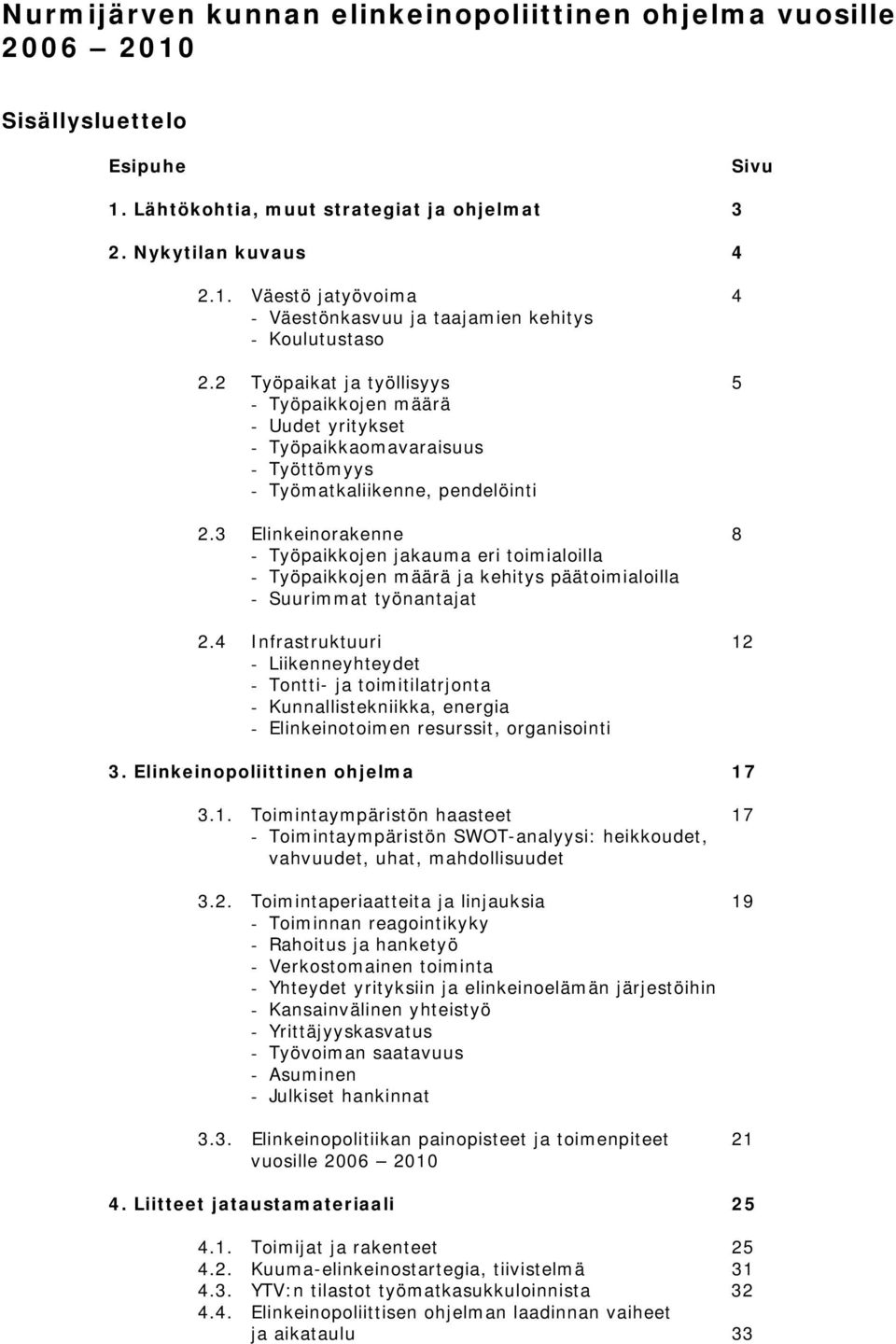 Nurmijärven kunnan elinkeinopoliittinen ohjelma vuosille 2006 — 2010

Sisällysluettelo

Esipuhe Sivu

1. Lähtökohtia, muut strategiat ja ohjelmat 3

2. Nykytilan kuvaus 4

2.1. Väestö jatyövoima 4
- Väestönkasvuu ja taajamien kehitys
- Koulutustaso

2.2 Työpaikat ja työllisyys 5
- Työpaikkojen määrä
- Uudet yritykset
- Työpaikkaomavaraisuus
- Työttömyys
- Työmatkaliikenne, pendelöinti

2.3 Elinkeinorakenne 8
- Työpaikkojen jakauma eri toimialoilla
- Työpaikkojen määrä ja kehitys päätoimialoilla
- Suurimmat työnantajat

2.4 Infrastruktuuri 12
- Liikenneyhteydet
- Tontti- ja toimitilatrjonta
- Kunnallistekniikka, energia
- Elinkeinotoimen resurssit, organisointi

3. Elinkeinopoliittinen ohjelma 17

3.1. Toimintaympäristön haasteet 17
- Toimintaympäristön SWOT-analyysi: heikkoudet, vahvuudet, uhat, mahdollisuudet

3.2. Toimintaperiaatteita ja linjauksia 19
- Toiminnan reagointikyky
- Rahoitus ja hanketyö
- Verkostomainen toiminta
- Yhteydet yrityksiin ja elinkeinoelämän järjestöihin
- Kansainvälinen yhteistyö
- Yrittäjyyskasvatus
- Työvoiman saatavuus
- Asuminen
- Julkiset hankinnat

3.3. Elinkeinopolitiikan painopisteet ja toimenpiteet vuosille 2006 — 2010 21

4. Liitteet jataustamateriaali 25

4.1. Toimijat ja rakenteet 25
4.2. Kuuma-elinkeinostartegia, tiivistelmä 31
4.3. YTV:n tilastot työmatkasukkuloinnista 32
4.4. Elinkeinopoliittisen ohjelman laadinnan vaiheet ja aikataulu 33